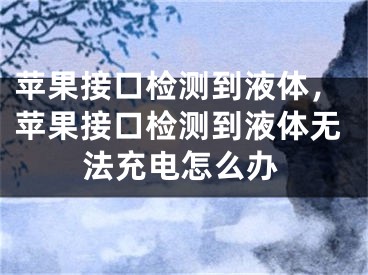 苹果接口检测到液体，苹果接口检测到液体无法充电怎么办